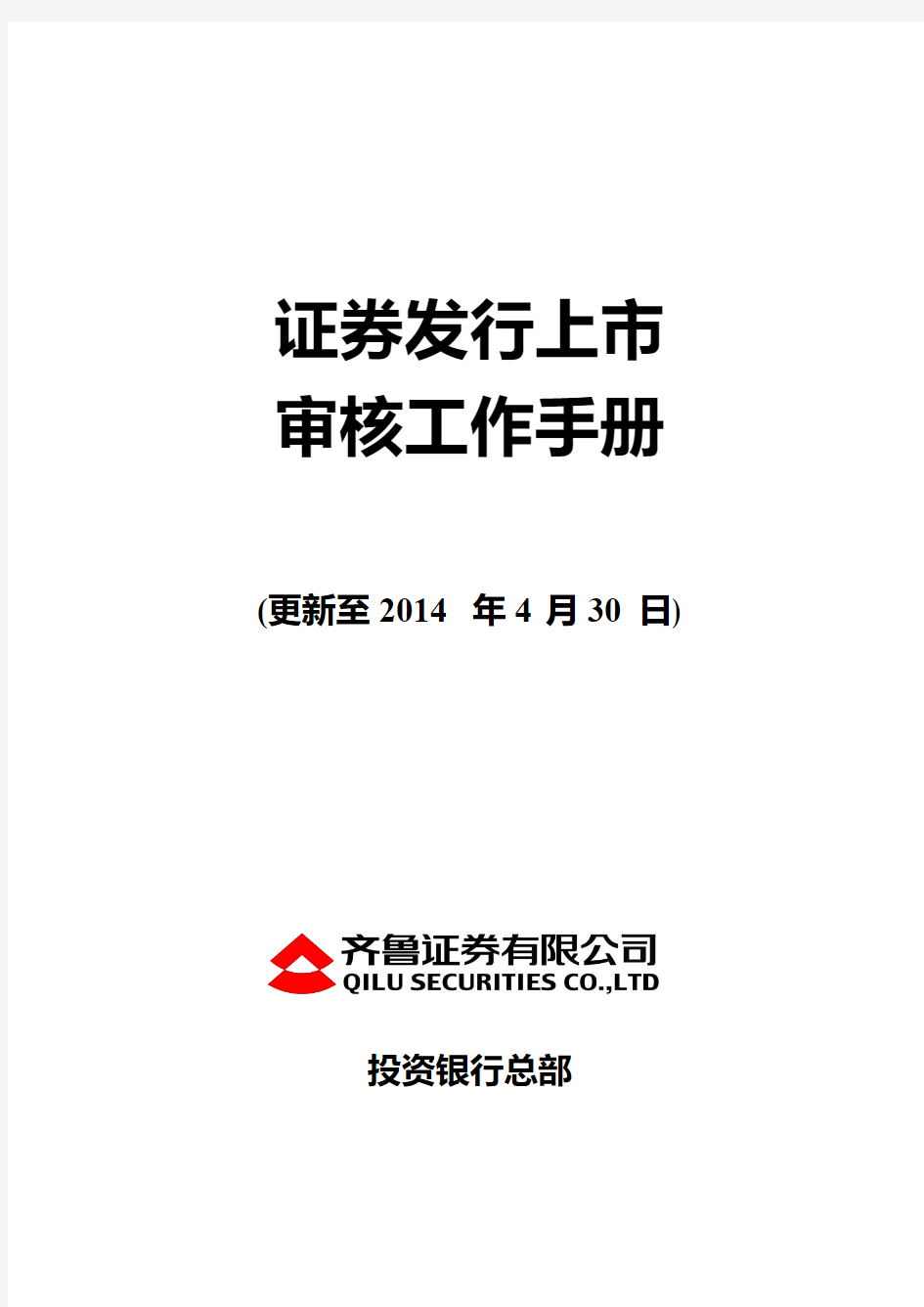 证券发行上市
审核工作手册

(更新至 2014 年 4 月 30 日)

齐鲁证券有限公司
QILU SECURITIES CO.,LTD

投资银行总部